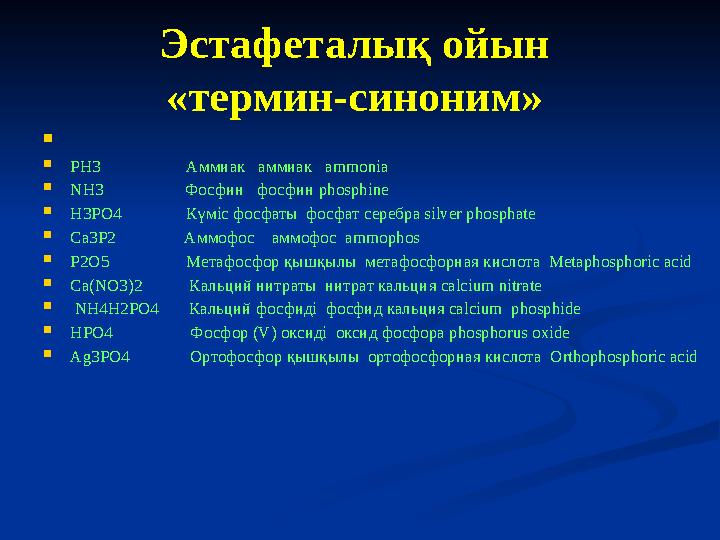 Эстафеталық ойын «термин-синоним»

PH3 Аммиак аммиак ammonia
NH3 Фосфин фосфин phosphine
H3PO4 Күміс фосфаты фосфат серебра silver phosphate
Ca3P2 Аммофос аммофос ammophos
P2O5 Метафосфор қышқылы метафосфорная кислота Metaphosphoric acid
Ca(NO3)2 Кальций нитраты нитрат кальция calcium nitrate
NH4H2PO4 Кальций фосфиді фосфид кальция calcium phosphide
HPO4 Фосфор (V) оксиді оксид фосфора phosphorus oxide
Ag3PO4 Ортофосфор қышқылы ортофосфорная кислота Orthophosphoric acid